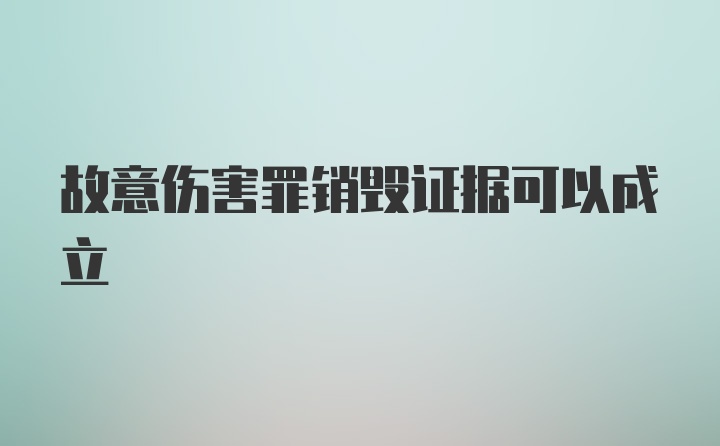 故意伤害罪销毁证据可以成立